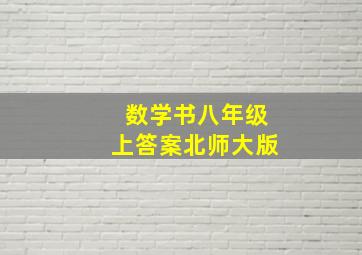 数学书八年级
上答案北师大版